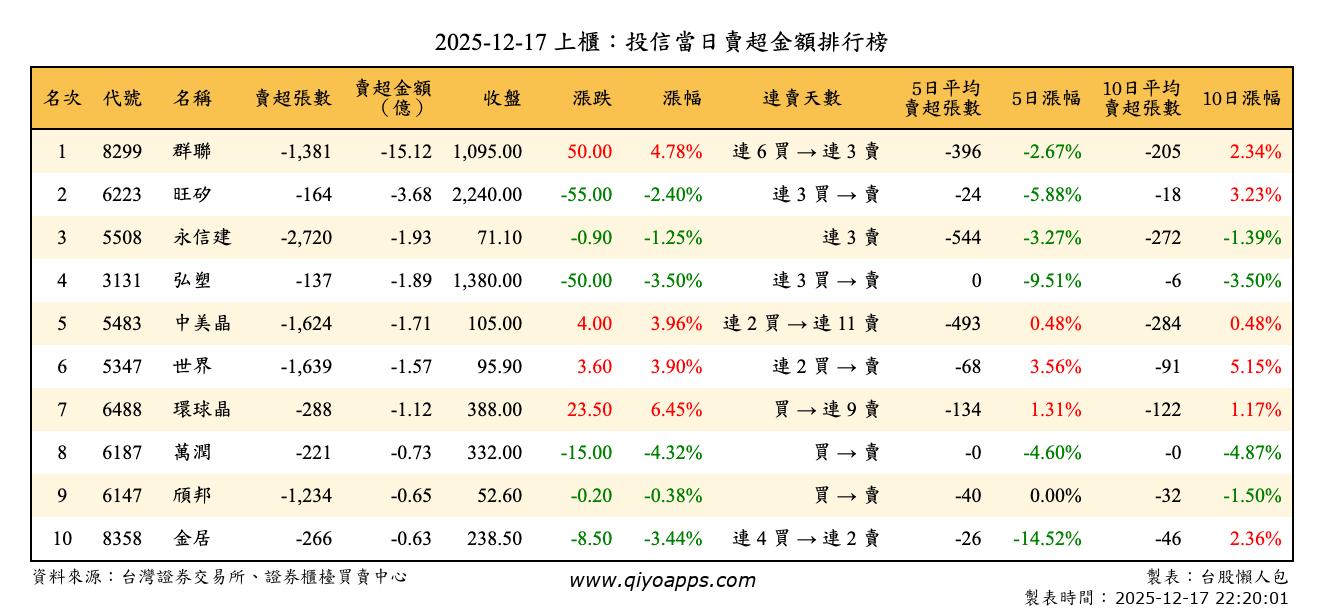 2025-12-17 上櫃：投信當日賣超金額排行榜

| 名次 | 代號 | 名稱 | 賣超張數 | 賣超金額（億） | 收盤 | 漲跌 | 漲幅 | 連賣天數 | 5日平均賣超張數 | 5日漲幅 | 10日平均賣超張數 | 10日漲幅 |
|---|---|---|---|---|---|---|---|---|---|---|---|---|
| 1 | 8299 | 群聯 | -1,381 | -15.12 | 1,095.00 | 50.00 | 4.78% | 連 6 買 → 連 3 賣 | -396 | -2.67% | -205 | 2.34% |
| 2 | 6223 | 旺矽 | -164 | -3.68 | 2,240.00 | -55.00 | -2.40% | 連 3 買 → 賣 | -24 | -5.88% | -18 | 3.23% |
| 3 | 5508 | 永信建 | -2,720 | -1.93 | 71.10 | -0.90 | -1.25% | 連 3 賣 | -544 | -3.27% | -272 | -1.39% |
| 4 | 3131 | 弘塑 | -137 | -1.89 | 1,380.00 | -50.00 | -3.50% | 連 3 買 → 賣 | 0 | -9.51% | -6 | -3.50% |
| 5 | 5483 | 中美晶 | -1,624 | -1.71 | 105.00 | 4.00 | 3.96% | 連 2 買 → 連 11 賣 | -493 | 0.48% | -284 | 0.48% |
| 6 | 5347 | 世界 | -1,639 | -1.57 | 95.90 | 3.60 | 3.90% | 連 2 買 → 賣 | -68 | 3.56% | -91 | 5.15% |
| 7 | 6488 | 環球晶 | -288 | -1.12 | 388.00 | 23.50 | 6.45% | 買 → 連 9 賣 | -134 | 1.31% | -122 | 1.17% |
| 8 | 6187 | 萬潤 | -221 | -0.73 | 332.00 | -15.00 | -4.32% | 買 → 賣 | -0 | -4.60% | -0 | -4.87% |
| 9 | 6147 | 頎邦 | -1,234 | -0.65 | 52.60 | -0.20 | -0.38% | 買 → 賣 | -40 | 0.00% | -32 | -1.50% |
| 10 | 8358 | 金居 | -266 | -0.63 | 238.50 | -8.50 | -3.44% | 連 4 買 → 連 2 賣 | -26 | -14.52% | -46 | 2.36% |

資料來源：台灣證券交易所、證券櫃檯買賣中心
www.qiyoapps.com
製表：台股懶人包
製表時間：2025-12-17 22:20:01